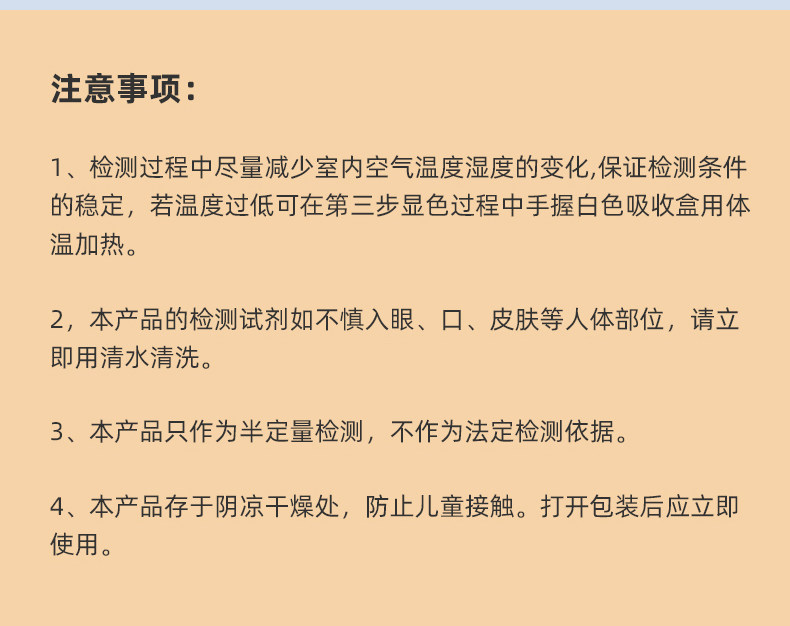 注意事项：

1、检测过程中尽量减少室内空气温度湿度的变化,保证检测条件的稳定，若温度过低可在第三步显色过程中手握白色吸收盒用体温加热。

2，本产品的检测试剂如不慎入眼、口、皮肤等人体部位，请立即用清水清洗。

3、本产品只作为半定量检测，不作为法定检测依据。

4、本产品存于阴凉干燥处，防止儿童接触。打开包装后应立即使用。